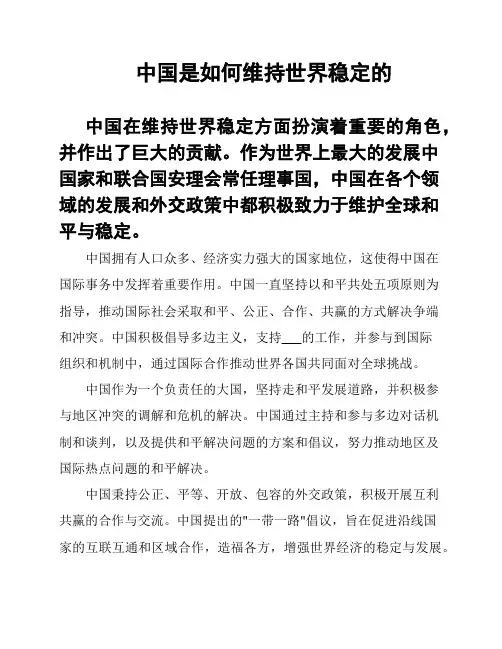 中国是如何维持世界稳定的

中国在维持世界稳定方面扮演着重要的角色，并作出了巨大的贡献。作为世界上最大的发展中国家和联合国安理会常任理事国，中国在各个领域的发展和外交政策中都积极致力于维护全球和平与稳定。

中国拥有人口众多、经济实力强大的国家地位，这使得中国在国际事务中发挥着重要作用。中国一直坚持以和平共处五项原则为指导，推动国际社会采取和平、公正、合作、共赢的方式解决争端和冲突。中国积极倡导多边主义，支持___的工作，并参与到国际组织和机制中，通过国际合作推动世界各国共同面对全球挑战。

中国作为一个负责任的大国，坚持走和平发展道路，并积极参与地区冲突的调解和危机的解决。中国通过主持和参与多边对话机制和谈判，以及提供和平解决问题的方案和倡议，努力推动地区及国际热点问题的和平解决。

中国秉持公正、平等、开放、包容的外交政策，积极开展互利共赢的合作与交流。中国提出的"一带一路"倡议，旨在促进沿线国家的互联互通和区域合作，造福各方，增强世界经济的稳定与发展。